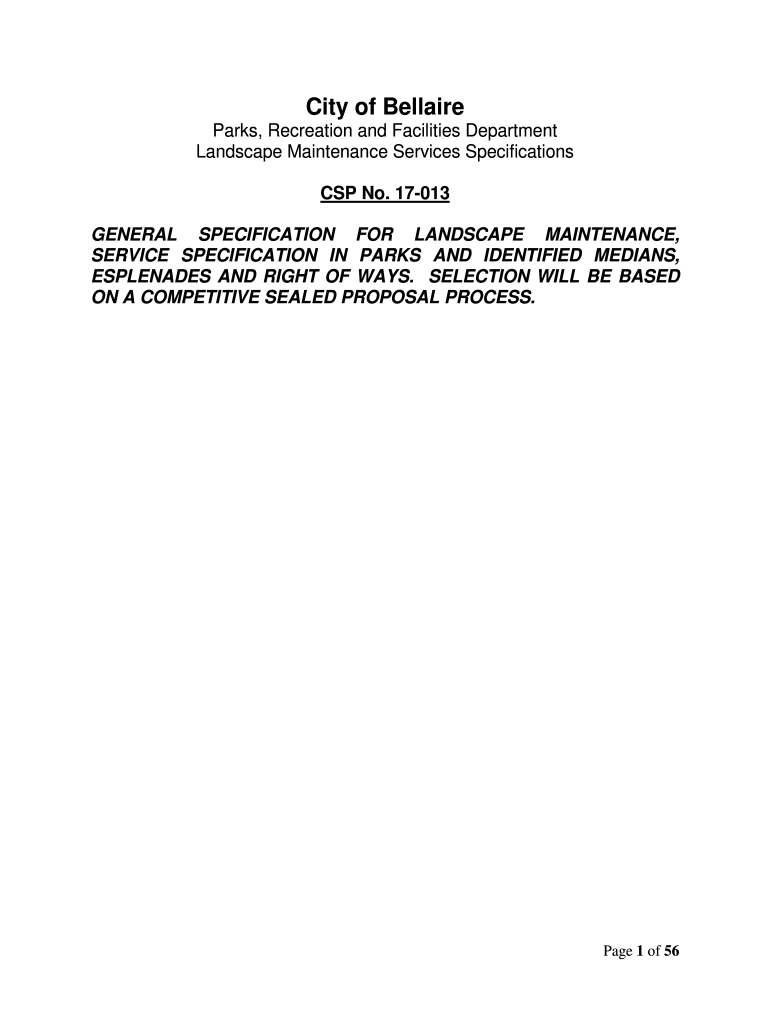 City of Bellaire

Parks, Recreation and Facilities Department
Landscape Maintenance Services Specifications

CSP No. 17-013

GENERAL SPECIFICATION FOR LANDSCAPE MAINTENANCE, SERVICE SPECIFICATION IN PARKS AND IDENTIFIED MEDIANS, ESPLENADES AND RIGHT OF WAYS. SELECTION WILL BE BASED ON A COMPETITIVE SEALED PROPOSAL PROCESS.

Page 1 of 56